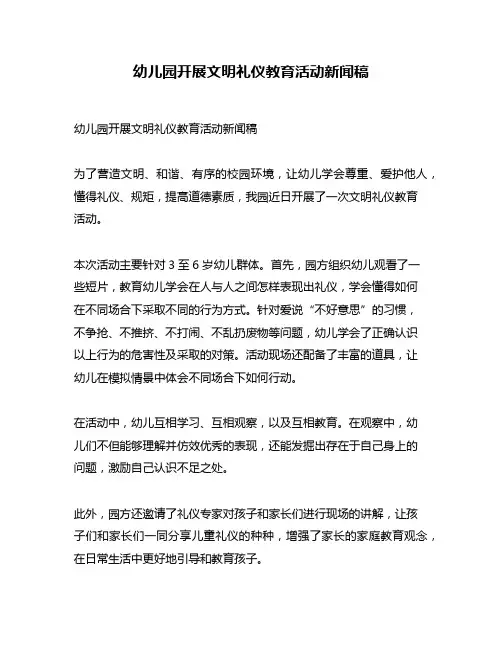 幼儿园开展文明礼仪教育活动新闻稿

幼儿园开展文明礼仪教育活动新闻稿

为了营造文明、和谐、有序的校园环境，让幼儿学会尊重、爱护他人，懂得礼仪、规矩，提高道德素质，我园近日开展了一次文明礼仪教育活动。

本次活动主要针对 3 至 6 岁幼儿群体。首先，园方组织幼儿观看了一些短片，教育幼儿学会在人与人之间怎样表现出礼仪，学会懂得如何在不同场合下采取不同的行为方式。针对爱说“不好意思”的习惯，不争抢、不推挤、不打闹、不乱扔废物等问题，幼儿学会了正确认识以上行为的危害性及采取的对策。活动现场还配备了丰富的道具，让幼儿在模拟情景中体会不同场合下如何行动。

在活动中，幼儿互相学习、互相观察，以及互相教育。在观察中，幼儿们不但能够理解并仿效优秀的表现，还能发掘出存在于自己身上的问题，激励自己认识不足之处。

此外，园方还邀请了礼仪专家对孩子和家长们进行现场的讲解，让孩子们和家长们一同分享儿童礼仪的种种，增强了家长的家庭教育观念，在日常生活中更好地引导和教育孩子。